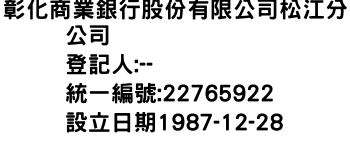 彰化商業銀行股份有限公司松江分公司
登記人:--
統一編號:22765922
設立日期1987-12-28